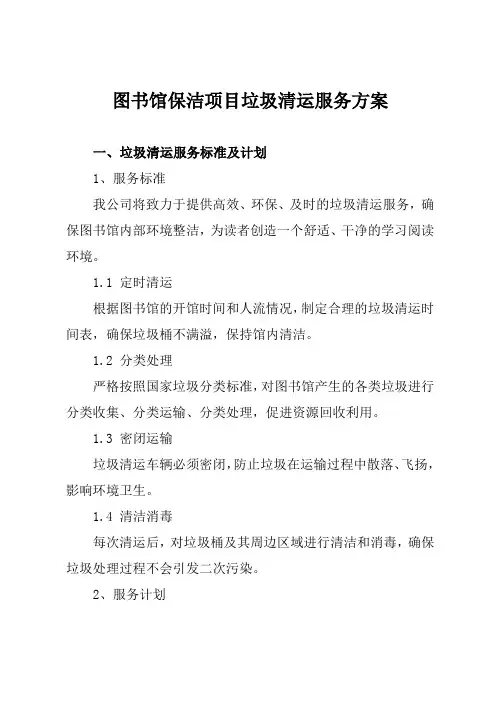 图书馆保洁项目垃圾清运服务方案

一、垃圾清运服务标准及计划

1、服务标准

我公司将致力于提供高效、环保、及时的垃圾清运服务，确保图书馆内部环境整洁，为读者创造一个舒适、干净的学习阅读环境。

1.1 定时清运

根据图书馆的开馆时间和人流情况，制定合理的垃圾清运时间表，确保垃圾桶不满溢，保持馆内清洁。

1.2 分类处理

严格按照国家垃圾分类标准，对图书馆产生的各类垃圾进行分类收集、分类运输、分类处理，促进资源回收利用。

1.3 密闭运输

垃圾清运车辆必须密闭，防止垃圾在运输过程中散落、飞扬，影响环境卫生。

1.4 清洁消毒

每次清运后，对垃圾桶及其周边区域进行清洁和消毒，确保垃圾处理过程不会引发二次污染。

2、服务计划